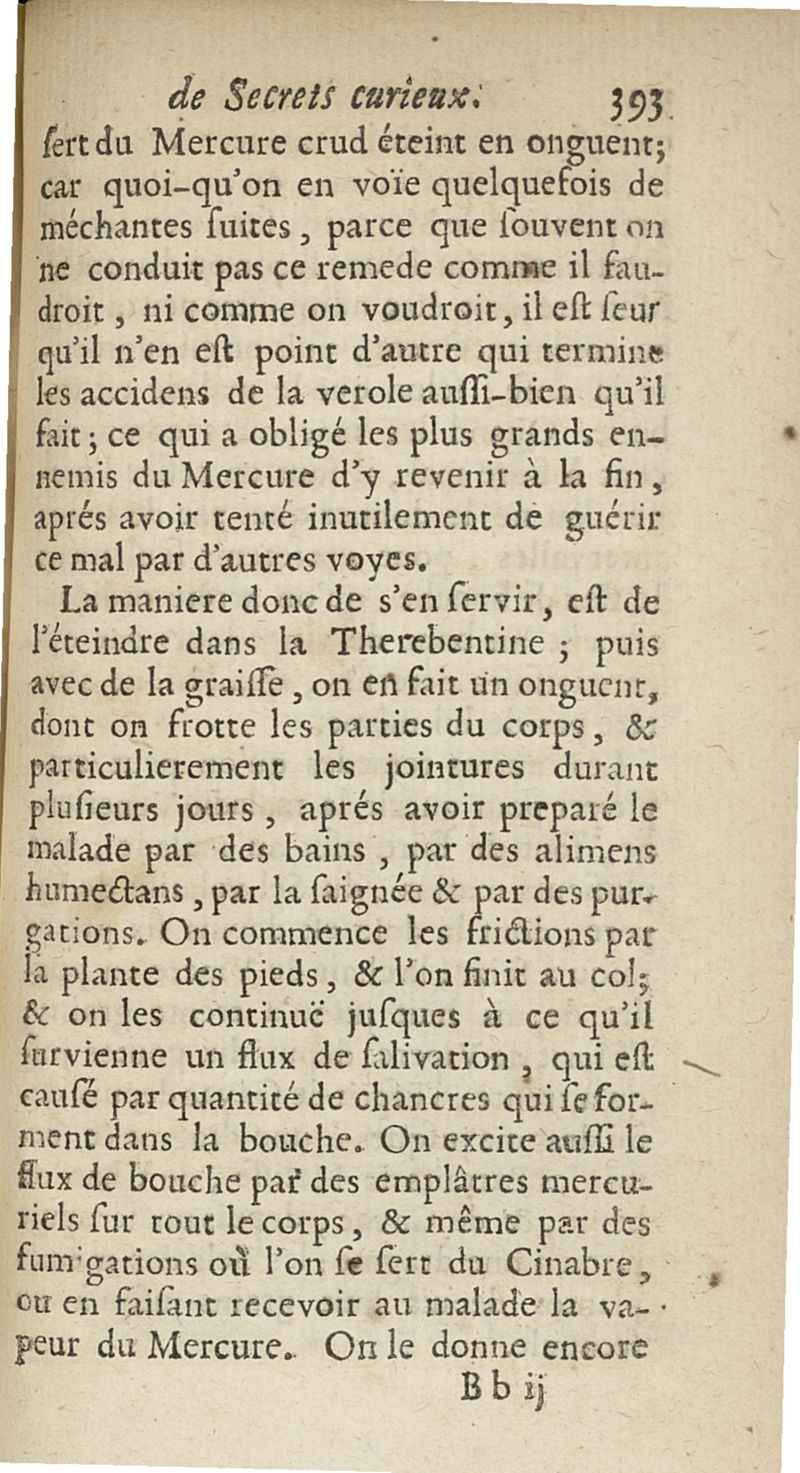 de Secrets curieux. 393

ſert du Mercure crud éteint en onguent; car quoi-qu'on en voïe quelquefois de méchantes ſuites, parce que ſouvent on ne conduit pas ce remede comme il faudroit, ni comme on voudroit, il eſt ſeur qu'il n'en eſt point d'autre qui termine les accidens de la verole auſſi-bien qu'il fait; ce qui a obligé les plus grands ennemis du Mercure d'y revenir à la fin, aprés avoir tenté inutilement de guérir ce mal par d'autres voyes.

La maniere donc de s'en ſervir, eſt de l'éteindre dans la Therebentine; puis avec de la graiſſe, on en fait un onguent, dont on frotte les parties du corps, & particulierement les jointures durant pluſieurs jours, aprés avoir preparé le malade par des bains, par des alimens humectans, par la ſaignée & par des purgations. On commence les frictions par la plante des pieds, & l'on finit au col; & on les continuë juſques à ce qu'il ſurvienne un flux de ſalivation, qui eſt cauſé par quantité de chancres qui ſe forment dans la bouche. On excite auſſi le flux de bouche par des emplâtres mercuriels ſur tout le corps, & même par des fumigations où l'on ſe ſert du Cinabre, ou en faiſant recevoir au malade la vapeur du Mercure. On le donne encore

B b ij